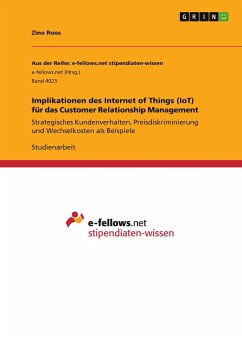 GRIN

Zino Roos

Aus der Reihe: e-fellows.net stipendiaten-wissen
e-fellows.net (Hrsg.)
Band 4023

Implikationen des Internet of Things (IoT) für das Customer Relationship Management

Strategisches Kundenverhalten, Preisdiskriminierung und Wechselkosten als Beispiele

Studienarbeit

e-fellows.net
stipendiaten-wissen